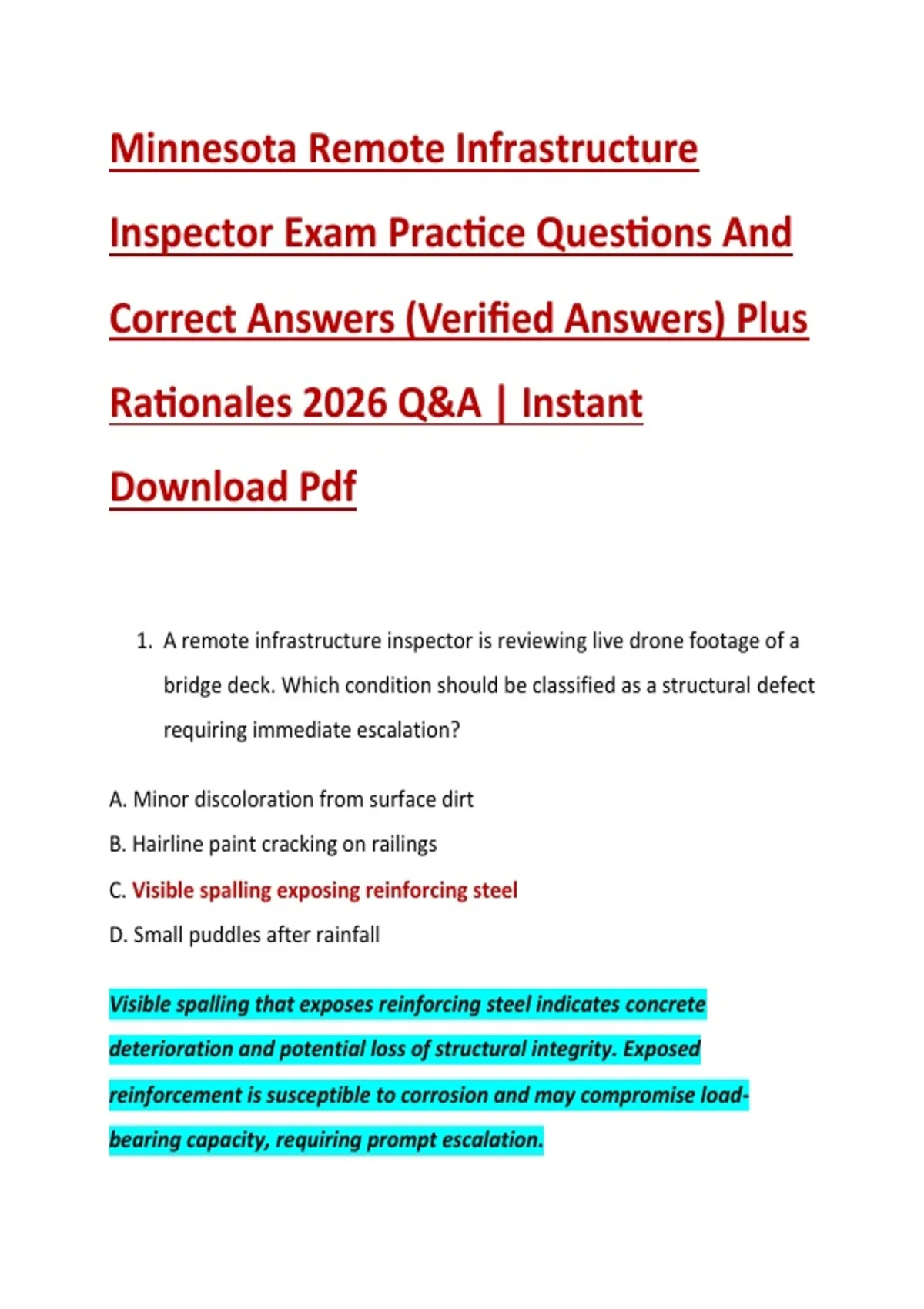 Minnesota Remote Infrastructure Inspector Exam Practice Questions And Correct Answers (Verified Answers) Plus Rationales 2026 Q&A | Instant Download Pdf

1. A remote infrastructure inspector is reviewing live drone footage of a bridge deck. Which condition should be classified as a structural defect requiring immediate escalation?

A. Minor discoloration from surface dirt

B. Hairline paint cracking on railings

C. Visible spalling exposing reinforcing steel

D. Small puddles after rainfall

Visible spalling that exposes reinforcing steel indicates concrete deterioration and potential loss of structural integrity. Exposed reinforcement is susceptible to corrosion and may compromise load-bearing capacity, requiring prompt escalation.